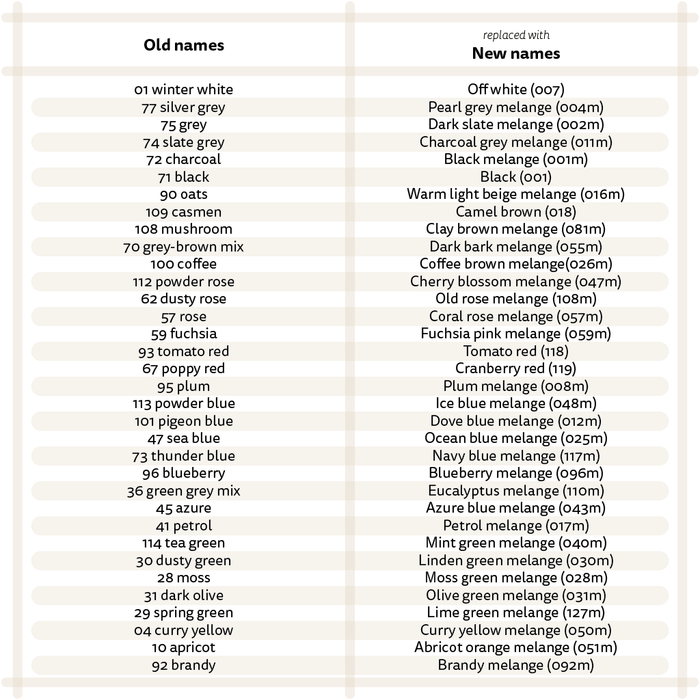 | Old names | replaced with New names |
|---|---|
| 01 winter white | Off white (007) |
| 77 silver grey | Pearl grey melange (004m) |
| 75 grey | Dark slate melange (002m) |
| 74 slate grey | Charcoal grey melange (011m) |
| 72 charcoal | Black melange (001m) |
| 71 black | Black (001) |
| 90 oats | Warm light beige melange (016m) |
| 109 casmen | Camel brown (018) |
| 108 mushroom | Clay brown melange (081m) |
| 70 grey-brown mix | Dark bark melange (055m) |
| 100 coffee | Coffee brown melange(026m) |
| 112 powder rose | Cherry blossom melange (047m) |
| 62 dusty rose | Old rose melange (108m) |
| 57 rose | Coral rose melange (057m) |
| 59 fuchsia | Fuchsia pink melange (059m) |
| 93 tomato red | Tomato red (118) |
| 67 poppy red | Cranberry red (119) |
| 95 plum | Plum melange (008m) |
| 113 powder blue | Ice blue melange (048m) |
| 101 pigeon blue | Dove blue melange (012m) |
| 47 sea blue | Ocean blue melange (025m) |
| 73 thunder blue | Navy blue melange (117m) |
| 96 blueberry | Blueberry melange (096m) |
| 36 green grey mix | Eucalyptus melange (110m) |
| 45 azure | Azure blue melange (043m) |
| 41 petrol | Petrol melange (017m) |
| 114 tea green | Mint green melange (040m) |
| 30 dusty green | Linden green melange (030m) |
| 28 moss | Moss green melange (028m) |
| 31 dark olive | Olive green melange (031m) |
| 29 spring green | Lime green melange (127m) |
| 04 curry yellow | Curry yellow melange (050m) |
| 10 apricot | Abricot orange melange (051m) |
| 92 brandy | Brandy melange (092m) |